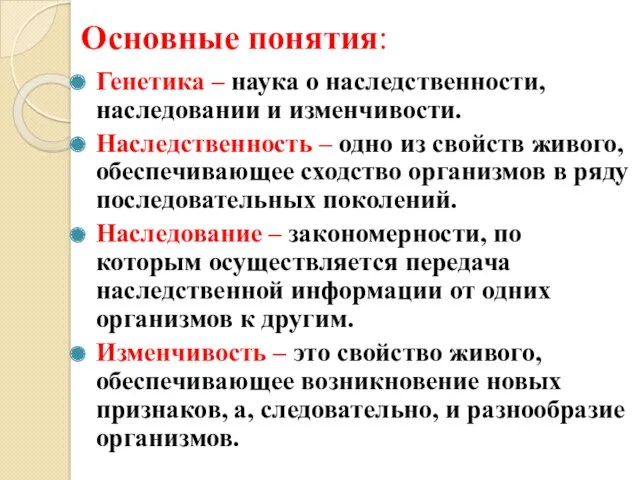 Основные понятия:

Генетика – наука о наследственности, наследовании и изменчивости.

Наследственность – одно из свойств живого, обеспечивающее сходство организмов в ряду последовательных поколений.

Наследование – закономерности, по которым осуществляется передача наследственной информации от одних организмов к другим.

Изменчивость – это свойство живого, обеспечивающее возникновение новых признаков, а, следовательно, и разнообразие организмов.